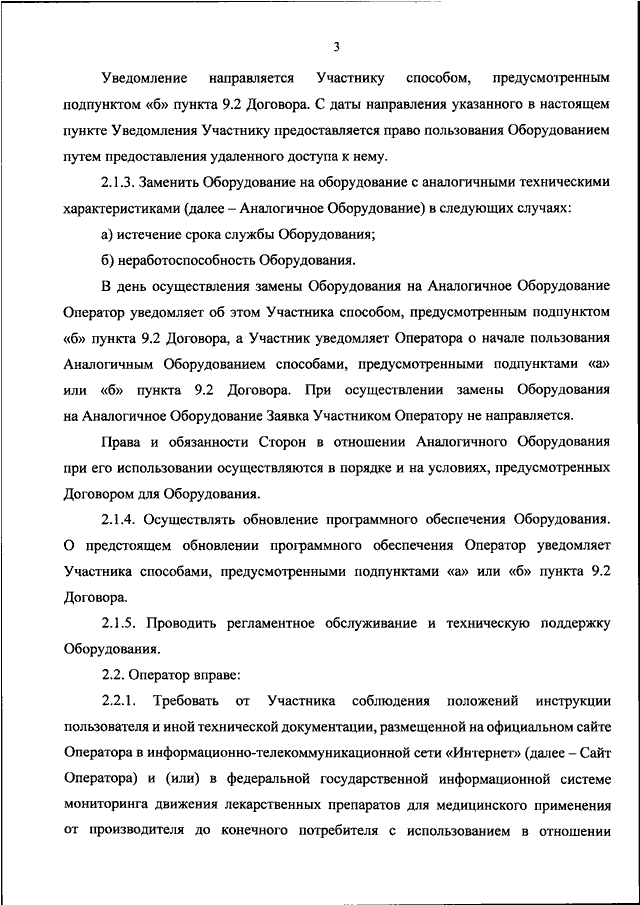 3

Уведомление направляется Участнику способом, предусмотренным подпунктом «б» пункта 9.2 Договора. С даты направления указанного в настоящем пункте Уведомления Участнику предоставляется право пользования Оборудованием путем предоставления удаленного доступа к нему.

2.1.3. Заменить Оборудование на оборудование с аналогичными техническими характеристиками (далее – Аналогичное Оборудование) в следующих случаях:

а) истечение срока службы Оборудования;

б) неработоспособность Оборудования.

В день осуществления замены Оборудования на Аналогичное Оборудование Оператор уведомляет об этом Участника способом, предусмотренным подпунктом «б» пункта 9.2 Договора, а Участник уведомляет Оператора о начале пользования Аналогичным Оборудованием способами, предусмотренными подпунктами «а» или «б» пункта 9.2 Договора. При осуществлении замены Оборудования на Аналогичное Оборудование Заявка Участником Оператору не направляется.

Права и обязанности Сторон в отношении Аналогичного Оборудования при его использовании осуществляются в порядке и на условиях, предусмотренных Договором для Оборудования.

2.1.4. Осуществлять обновление программного обеспечения Оборудования. О предстоящем обновлении программного обеспечения Оператор уведомляет Участника способами, предусмотренными подпунктами «а» или «б» пункта 9.2 Договора.

2.1.5. Проводить регламентное обслуживание и техническую поддержку Оборудования.

2.2. Оператор вправе:

2.2.1. Требовать от Участника соблюдения положений инструкции пользователя и иной технической документации, размещенной на официальном сайте Оператора в информационно-телекоммуникационной сети «Интернет» (далее – Сайт Оператора) и (или) в федеральной государственной информационной системе мониторинга движения лекарственных препаратов для медицинского применения от производителя до конечного потребителя с использованием в отношении